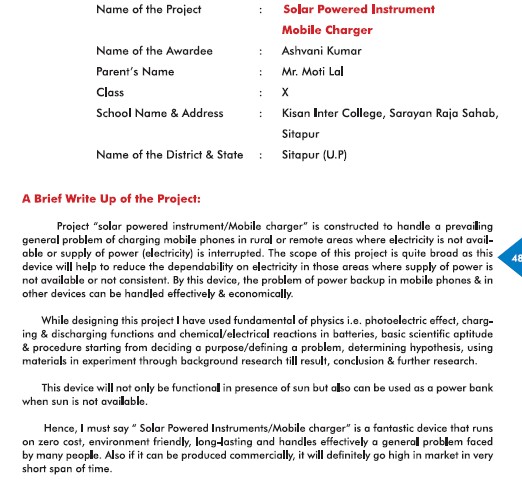 Name of the Project : Solar Powered Instrument Mobile Charger

Name of the Awardee : Ashvani Kumar

Parent's Name : Mr. Moti Lal

Class : X

School Name & Address : Kisan Inter College, Sarayan Raja Sahab, Sitapur

Name of the District & State : Sitapur (U.P)

A Brief Write Up of the Project:

Project "solar powered instrument/Mobile charger" is constructed to handle a prevailing general problem of charging mobile phones in rural or remote areas where electricity is not available or supply of power (electricity) is interrupted. The scope of this project is quite broad as this device will help to reduce the dependability on electricity in those areas where supply of power is not available or not consistent. By this device, the problem of power backup in mobile phones & in other devices can be handled effectively & economically.

48

While designing this project I have used fundamental of physics i.e. photoelectric effect, charging & discharging functions and chemical/electrical reactions in batteries, basic scientific aptitude & procedure starting from deciding a purpose/defining a problem, determining hypothesis, using materials in experiment through background research till result, conclusion & further research.

This device will not only be functional in presence of sun but also can be used as a power bank when sun is not available.

Hence, I must say " Solar Powered Instruments/Mobile charger" is a fantastic device that runs on zero cost, environment friendly, long-lasting and handles effectively a general problem faced by many people. Also if it can be produced commercially, it will definitely go high in market in very short span of time.